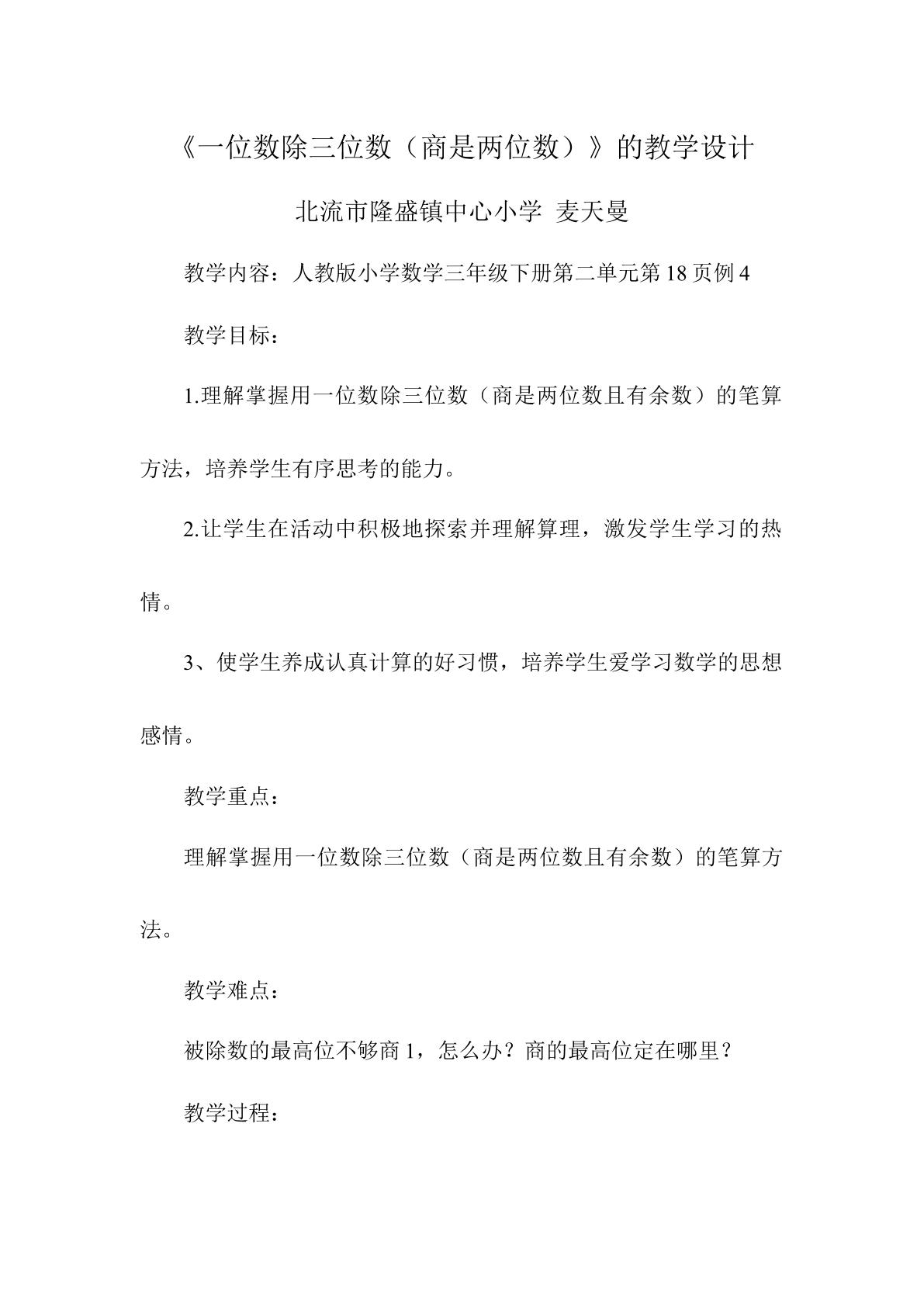 《一位数除三位数（商是两位数）》的教学设计

北流市隆盛镇中心小学 麦天曼

教学内容：人教版小学数学三年级下册第二单元第18页例4

教学目标：

1.理解掌握用一位数除三位数（商是两位数且有余数）的笔算方法，培养学生有序思考的能力。

2.让学生在活动中积极地探索并理解算理，激发学生学习的热情。

3、使学生养成认真计算的好习惯，培养学生爱学习数学的思想感情。

教学重点：

理解掌握用一位数除三位数（商是两位数且有余数）的笔算方法。

教学难点：

被除数的最高位不够商1，怎么办？商的最高位定在哪里？

教学过程：